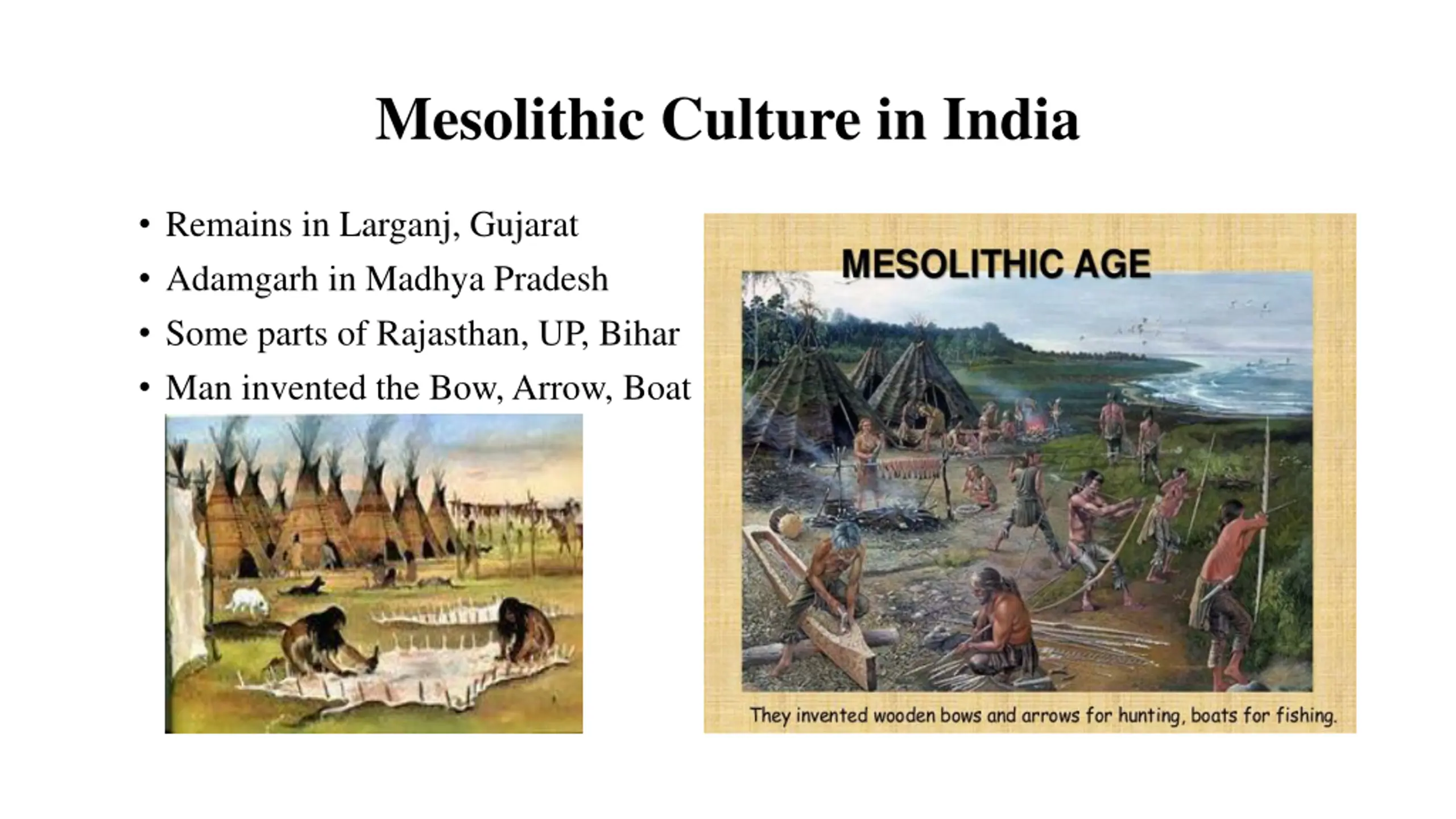 Mesolithic Culture in India

• Remains in Larganj, Gujarat
• Adamgarh in Madhya Pradesh
• Some parts of Rajasthan, UP, Bihar
• Man invented the Bow, Arrow, Boat

MESOLITHIC AGE

They invented wooden bows and arrows for hunting, boats for fishing.